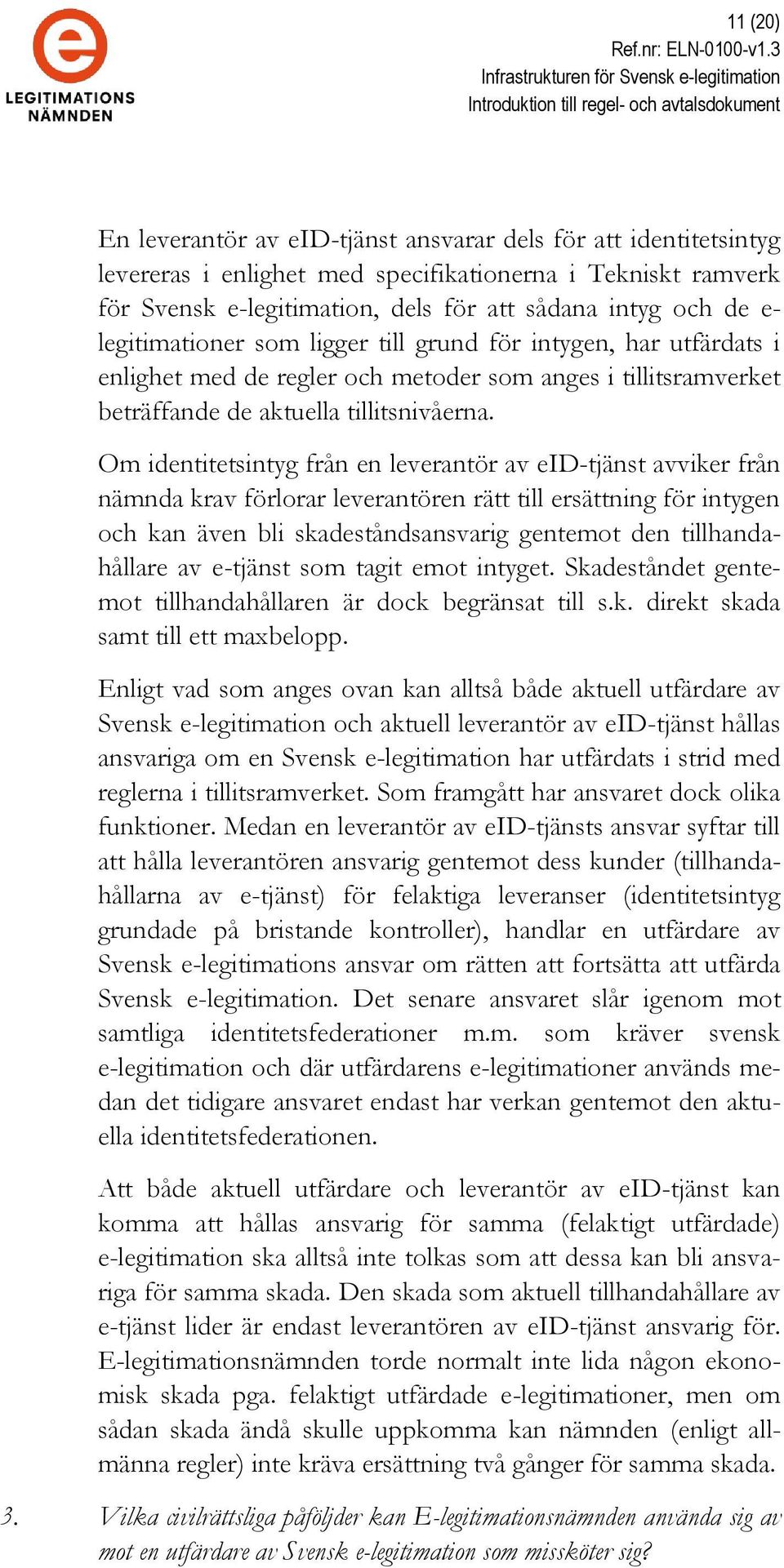 e
LEGITIMATIONS
NÄMNDEN

11 (20)
Ref.nr: ELN-0100-v1.3
Infrastrukturen för Svensk e-legitimation
Introduktion till regel- och avtalsdokument

En leverantör av eID-tjänst ansvarar dels för att identitetsintyg levereras i enlighet med specifikationerna i Tekniskt ramverk för Svensk e-legitimation, dels för att sådana intyg och de e-legitimationer som ligger till grund för intygen, har utfärdats i enlighet med de regler och metoder som anges i tillitsramverket beträffande de aktuella tillitsnivåerna.

Om identitetsintyg från en leverantör av eID-tjänst avviker från nämnda krav förlorar leverantören rätt till ersättning för intygen och kan även bli skadeståndsansvarig gentemot den tillhandahållare av e-tjänst som tagit emot intyget. Skadeståndet gentemot tillhandahållaren är dock begränsat till s.k. direkt skada samt till ett maxbelopp.

Enligt vad som anges ovan kan alltså både aktuell utfärdare av Svensk e-legitimation och aktuell leverantör av eID-tjänst hållas ansvariga om en Svensk e-legitimation har utfärdats i strid med reglerna i tillitsramverket. Som framgått har ansvaret dock olika funktioner. Medan en leverantör av eID-tjänsts ansvar syftar till att hålla leverantören ansvarig gentemot dess kunder (tillhandahållarna av e-tjänst) för felaktiga leveranser (identitetsintyg grundade på bristande kontroller), handlar en utfärdare av Svensk e-legitimations ansvar om rätten att fortsätta att utfärda Svensk e-legitimation. Det senare ansvaret slår igenom mot samtliga identitetsfederationer m.m. som kräver svensk e-legitimation och där utfärdarens e-legitimationer används medan det tidigare ansvaret endast har verkan gentemot den aktuella identitetsfederationen.

Att både aktuell utfärdare och leverantör av eID-tjänst kan komma att hållas ansvarig för samma (felaktigt utfärdade) e-legitimation ska alltså inte tolkas som att dessa kan bli ansvariga för samma skada. Den skada som aktuell tillhandahållare av e-tjänst lider är endast leverantören av eID-tjänst ansvarig för. E-legitimationsnämnden torde normalt inte lida någon ekonomisk skada pga. felaktigt utfärdade e-legitimationer, men om sådan skada ändå skulle uppkomma kan nämnden (enligt allmänna regler) inte kräva ersättning två gånger för samma skada.

3. Vilka civilrättsliga påföljder kan E-legitimationsnämnden använda sig av mot en utfärdare av Svensk e-legitimation som missköter sig?